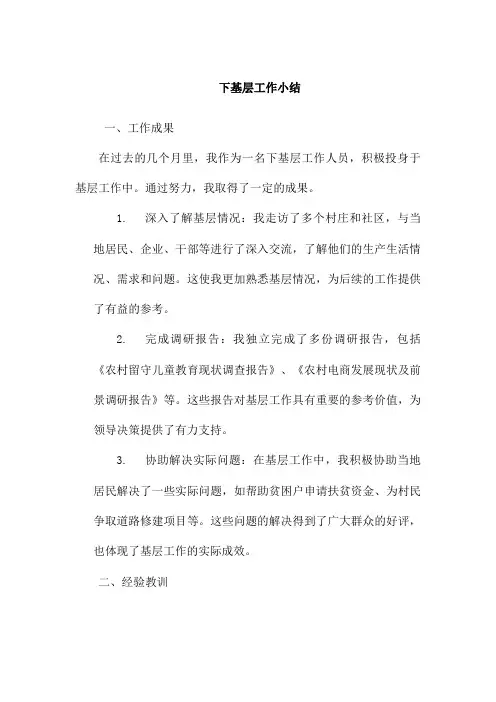 下基层工作小结

一、工作成果

在过去的几个月里，我作为一名下基层工作人员，积极投身于基层工作中。通过努力，我取得了一定的成果。

1. 深入了解基层情况：我走访了多个村庄和社区，与当地居民、企业、干部等进行了深入交流，了解他们的生产生活情况、需求和问题。这使我更加熟悉基层情况，为后续的工作提供了有益的参考。

2. 完成调研报告：我独立完成了多份调研报告，包括《农村留守儿童教育现状调查报告》、《农村电商发展现状及前景调研报告》等。这些报告对基层工作具有重要的参考价值，为领导决策提供了有力支持。

3. 协助解决实际问题：在基层工作中，我积极协助当地居民解决了一些实际问题，如帮助贫困户申请扶贫资金、为村民争取道路修建项目等。这些问题的解决得到了广大群众的好评，也体现了基层工作的实际成效。

二、经验教训